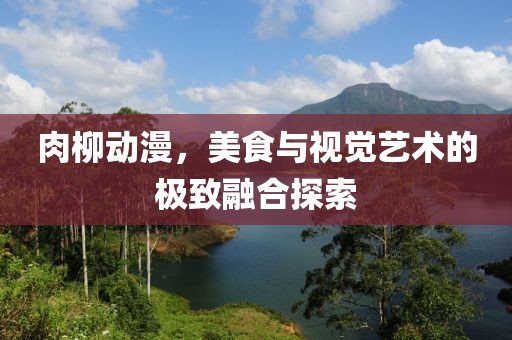 肉柳动漫，美食与视觉艺术的极致融合探索